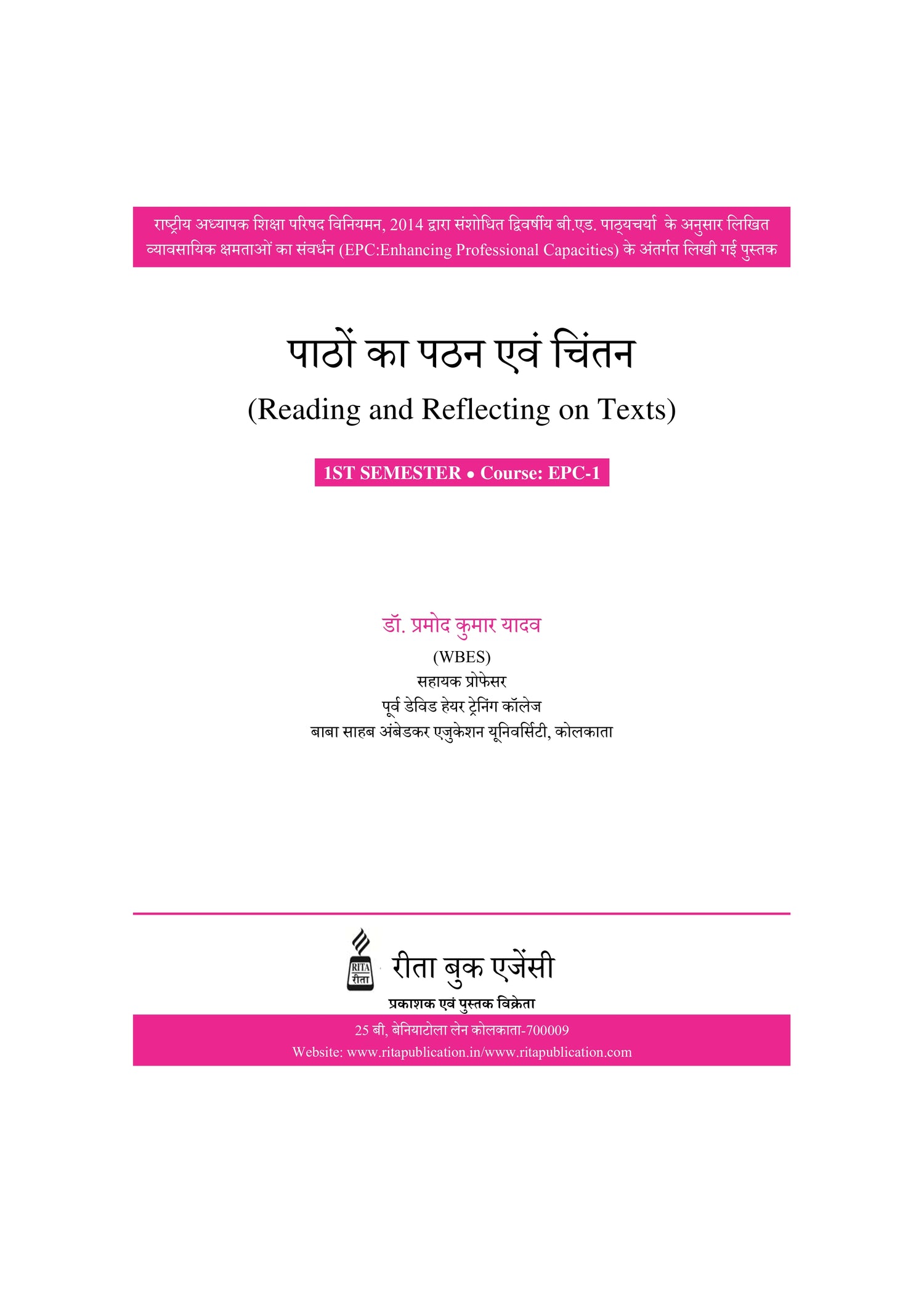 राष्ट्रीय अध्यापक शिक्षा परिषद विनियमन, 2014 द्वारा संशोधित द्विवर्षीय बी.एड. पाठ्यचर्या के अनुसार लिखित व्यावसायिक क्षमताओं का संवर्धन (EPC:Enhancing Professional Capacities) के अंतर्गत लिखी गई पुस्तक

पाठों का पठन एवं चिंतन

(Reading and Reflecting on Texts)

1ST SEMESTER • Course: EPC-1

डॉ. प्रमोद कुमार यादव

(WBES)

सहायक प्रोफेसर

पूर्व डेविड हेयर ट्रेनिंग कॉलेज

बाबा साहब अंबेडकर एजुकेशन यूनिवर्सिटी, कोलकाता

RITA रीता

रीता बुक एजेंसी

प्रकाशक एवं पुस्तक विक्रेता

25 बी, बेनियाटोला लेन कोलकाता-700009

Website: www.ritapublication.in/www.ritapublication.com